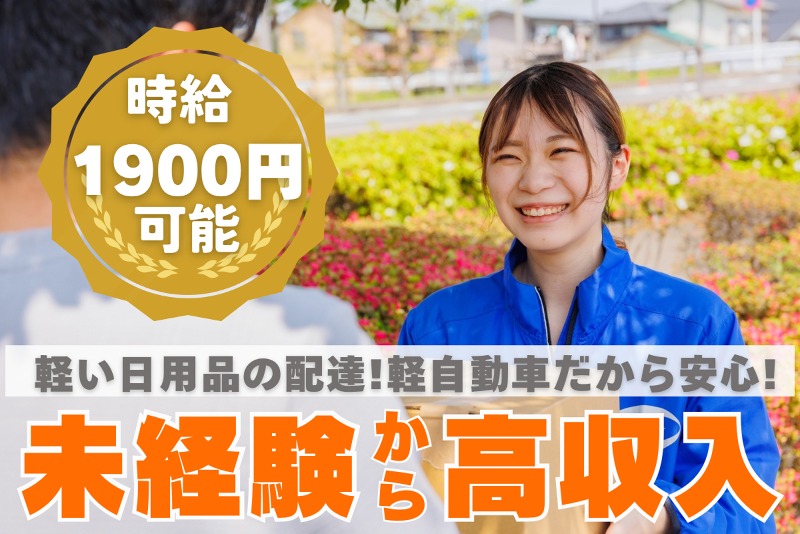 時給
1900円
可能

軽い日用品の配達!軽自動車だから安心!

未経験から高収入